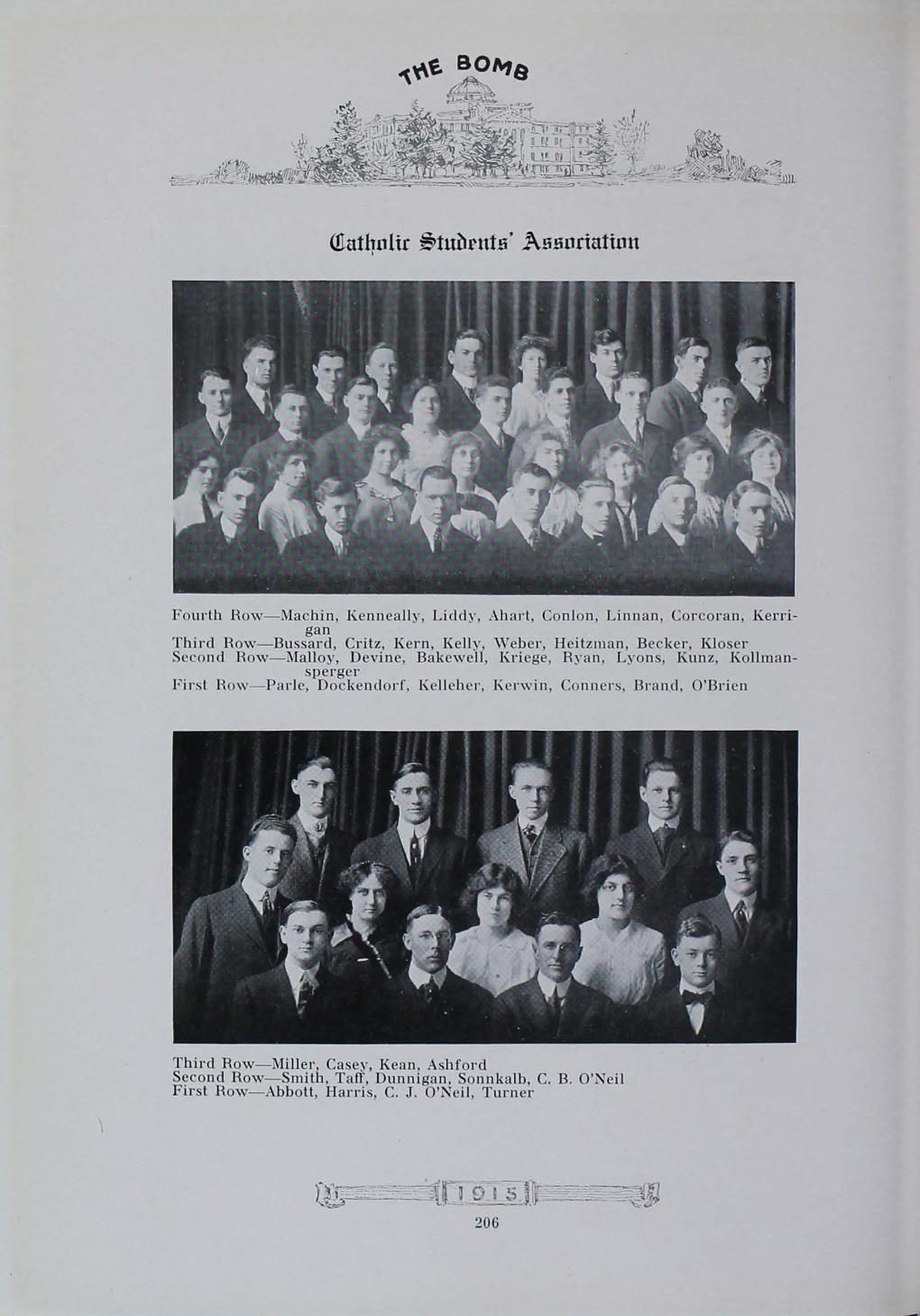 THE BOMB

Catholic Students' Association

Fourth Row—Machin, Kenneally, Liddy, Ahart, Conlon, Linnan, Corcoran, Kerrigan
Third Row—Bussard, Critz, Kern, Kelly, Weber, Heitzman, Becker, Kloser
Second Row—Malloy, Devine, Bakewell, Kriege, Ryan, Lyons, Kunz, Kollmansperger
First Row—Parle, Dockendorf, Kelleher, Kerwin, Conners, Brand, O'Brien

Third Row—Miller, Casey, Kean, Ashford
Second Row—Smith, Taff, Dunnigan, Sonnkalb, C. B. O'Neil
First Row—Abbott, Harris, C. J. O'Neil, Turner

1915

206